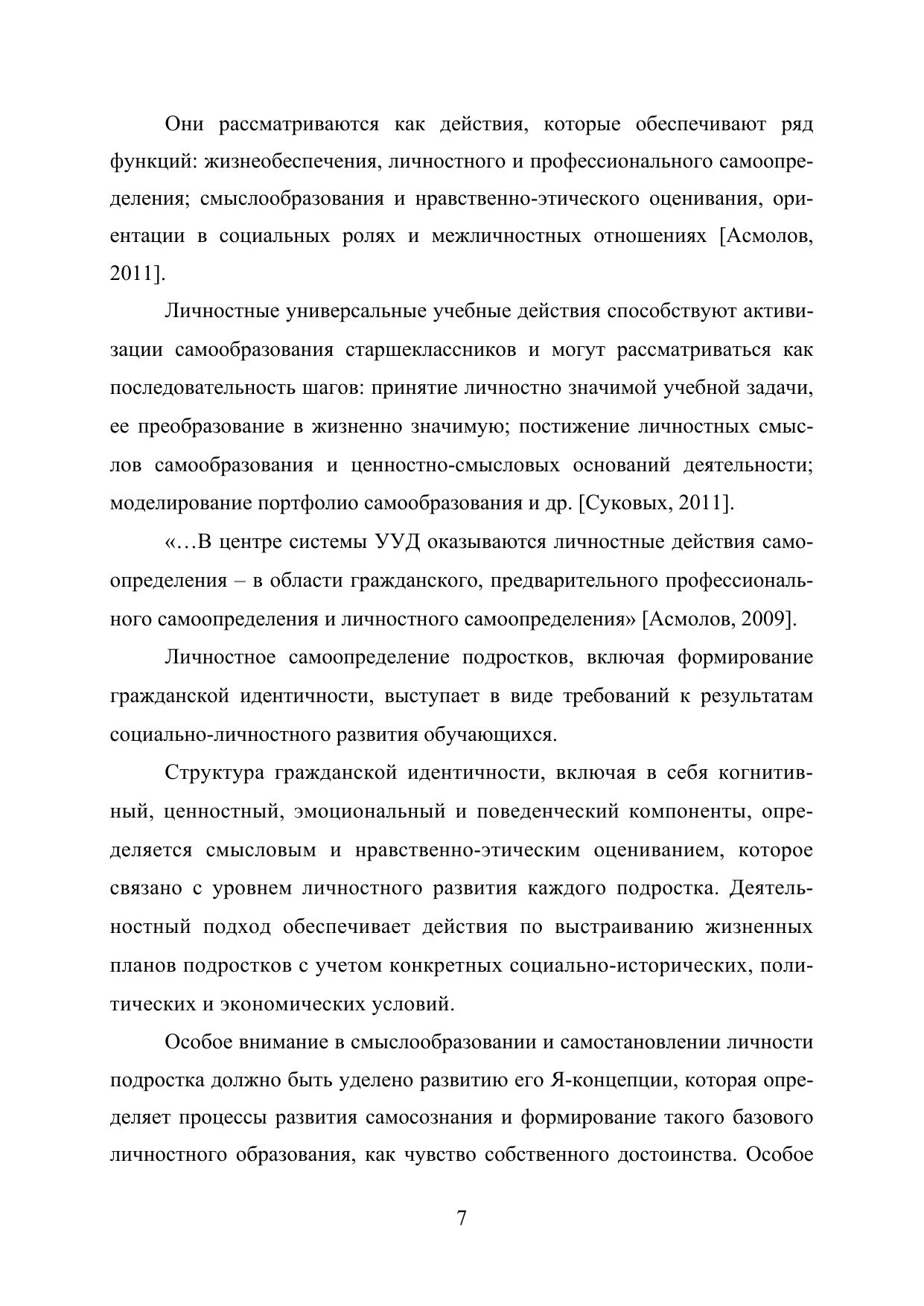 Они рассматриваются как действия, которые обеспечивают ряд функций: жизнеобеспечения, личностного и профессионального самоопределения; смыслообразования и нравственно-этического оценивания, ориентации в социальных ролях и межличностных отношениях [Асмолов, 2011].

Личностные универсальные учебные действия способствуют активизации самообразования старшеклассников и могут рассматриваться как последовательность шагов: принятие личностно значимой учебной задачи, ее преобразование в жизненно значимую; постижение личностных смыслов самообразования и ценностно-смысловых оснований деятельности; моделирование портфолио самообразования и др. [Суковых, 2011].

«…В центре системы УУД оказываются личностные действия самоопределения – в области гражданского, предварительного профессионального самоопределения и личностного самоопределения» [Асмолов, 2009].

Личностное самоопределение подростков, включая формирование гражданской идентичности, выступает в виде требований к результатам социально-личностного развития обучающихся.

Структура гражданской идентичности, включая в себя когнитивный, ценностный, эмоциональный и поведенческий компоненты, определяется смысловым и нравственно-этическим оцениванием, которое связано с уровнем личностного развития каждого подростка. Деятельностный подход обеспечивает действия по выстраиванию жизненных планов подростков с учетом конкретных социально-исторических, политических и экономических условий.

Особое внимание в смыслообразовании и самостановлении личности подростка должно быть уделено развитию его Я-концепции, которая определяет процессы развития самосознания и формирование такого базового личностного образования, как чувство собственного достоинства. Особое

7